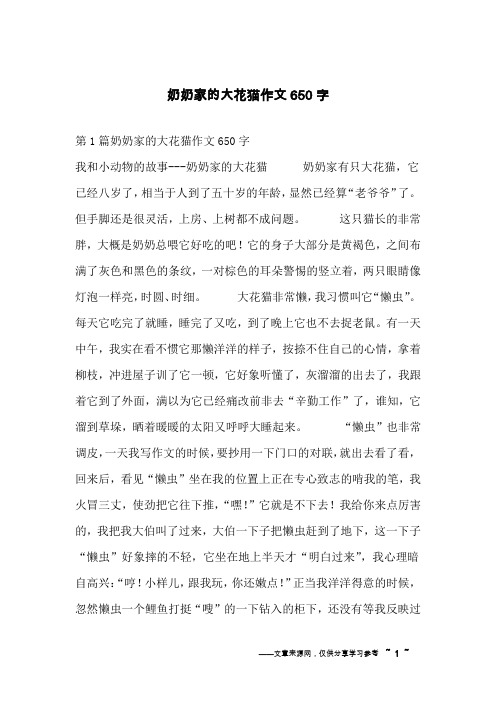 奶奶家的大花猫作文650字

第1篇奶奶家的大花猫作文650字

我和小动物的故事---奶奶家的大花猫　　奶奶家有只大花猫，它已经八岁了，相当于人到了五十岁的年龄，显然已经算“老爷爷”了。但手脚还是很灵活，上房、上树都不成问题。　　这只猫长的非常胖，大概是奶奶总喂它好吃的吧！它的身子大部分是黄褐色，之间布满了灰色和黑色的条纹，一对棕色的耳朵警惕的竖立着，两只眼睛像灯泡一样亮，时圆、时细。　　大花猫非常懒，我习惯叫它“懒虫”。每天它吃完了就睡，睡完了又吃，到了晚上它也不去捉老鼠。有一天中午，我实在看不惯它那懒洋洋的样子，按捺不住自己的心情，拿着柳枝，冲进屋子训了它一顿，它好象听懂了，灰溜溜的出去了，我跟着它到了外面，满以为它已经痛改前非去“辛勤工作”了，谁知，它溜到草垛，晒着暖暖的太阳又呼呼大睡起来。　　“懒虫”也非常调皮，一天我写作文的时候，要抄用一下门口的对联，就出去看了看，回来后，看见“懒虫”坐在我的位置上正在专心致志的啃我的笔，我火冒三丈，使劲把它往下推，“嘿！”它就是不下去！我给你来点厉害的，我把我大伯叫了过来，大伯一下子把懒虫赶到了地下，这一下子“懒虫”好象摔的不轻，它坐在地上半天才“明白过来”，我心理暗自高兴：“哼！小样儿，跟我玩，你还嫩点！”正当我洋洋得意的时候，忽然懒虫一个鲤鱼打挺“嗖”的一下钻入的柜下，还没有等我反映过

——文章来源网，仅供分享学习参考 ~ 1 ~